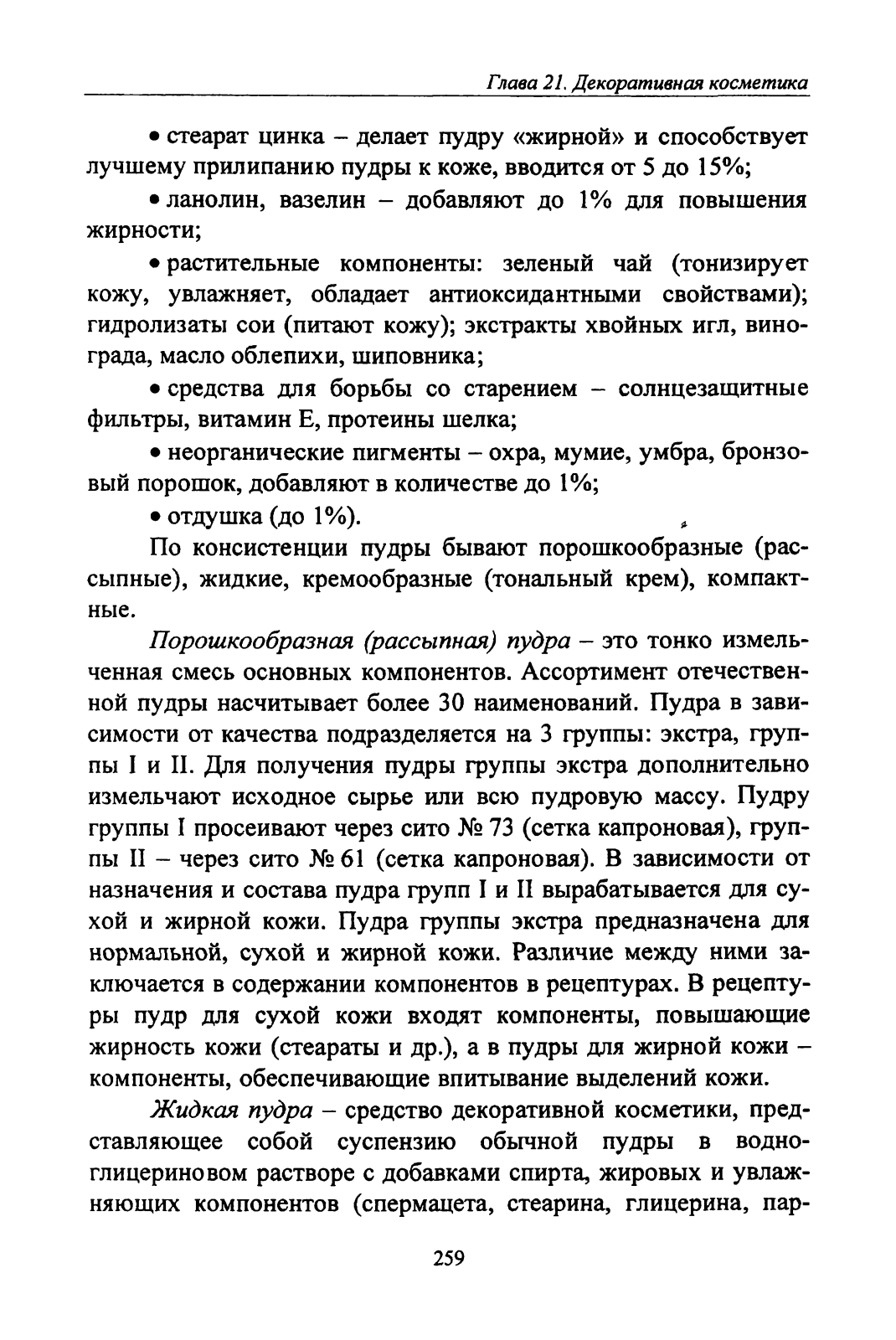 Глава 21. Декоративная косметика

• стеарат цинка – делает пудру «жирной» и способствует лучшему прилипанию пудры к коже, вводится от 5 до 15%;

• ланолин, вазелин – добавляют до 1% для повышения жирности;

• растительные компоненты: зеленый чай (тонизирует кожу, увлажняет, обладает антиоксидантными свойствами); гидролизаты сои (питают кожу); экстракты хвойных игл, винограда, масло облепихи, шиповника;

• средства для борьбы со старением – солнцезащитные фильтры, витамин Е, протеины шелка;

• неорганические пигменты – охра, мумие, умбра, бронзовый порошок, добавляют в количестве до 1%;

• отдушка (до 1%).

По консистенции пудры бывают порошкообразные (рассыпные), жидкие, кремообразные (тональный крем), компактные.

Порошкообразная (рассыпная) пудра – это тонко измельченная смесь основных компонентов. Ассортимент отечественной пудры насчитывает более 30 наименований. Пудра в зависимости от качества подразделяется на 3 группы: экстра, группы I и II. Для получения пудры группы экстра дополнительно измельчают исходное сырье или всю пудровую массу. Пудру группы I просеивают через сито № 73 (сетка капроновая), группы II – через сито № 61 (сетка капроновая). В зависимости от назначения и состава пудра групп I и II вырабатывается для сухой и жирной кожи. Пудра группы экстра предназначена для нормальной, сухой и жирной кожи. Различие между ними заключается в содержании компонентов в рецептурах. В рецептуры пудр для сухой кожи входят компоненты, повышающие жирность кожи (стеараты и др.), а в пудры для жирной кожи – компоненты, обеспечивающие впитывание выделений кожи.

Жидкая пудра – средство декоративной косметики, представляющее собой суспензию обычной пудры в водно-глицериновом растворе с добавками спирта, жировых и увлажняющих компонентов (спермацета, стеарина, глицерина, пар-

259